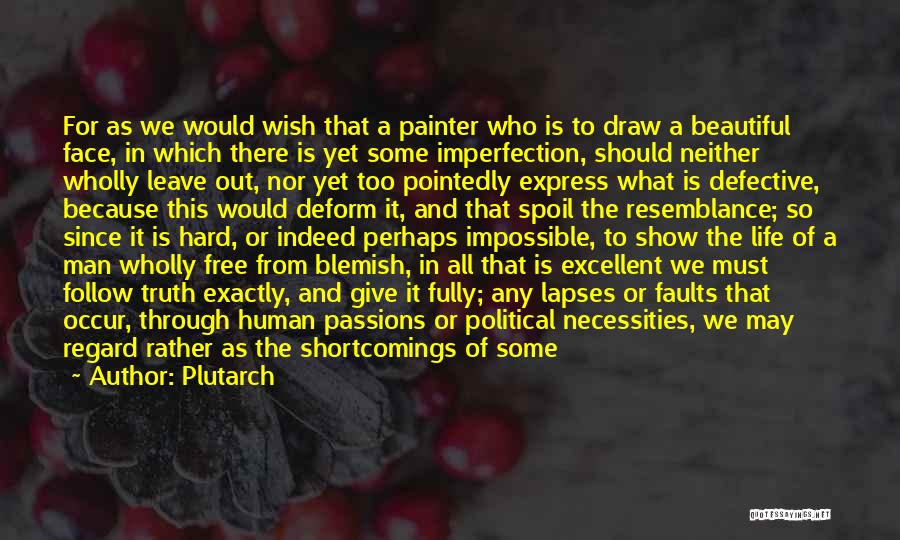 For as we would wish that a painter who is to draw a beautiful face, in which there is yet some imperfection, should neither wholly leave out, nor yet too pointedly express what is defective, because this would deform it, and that spoil the resemblance; so since it is hard, or indeed perhaps impossible, to show the life of a man wholly free from blemish, in all that is excellent we must follow truth exactly, and give it fully; any lapses or faults that occur, through human passions or political necessities, we may regard rather as the shortcomings of some

~ Author: Plutarch

QUOTESSAYINGS.NET